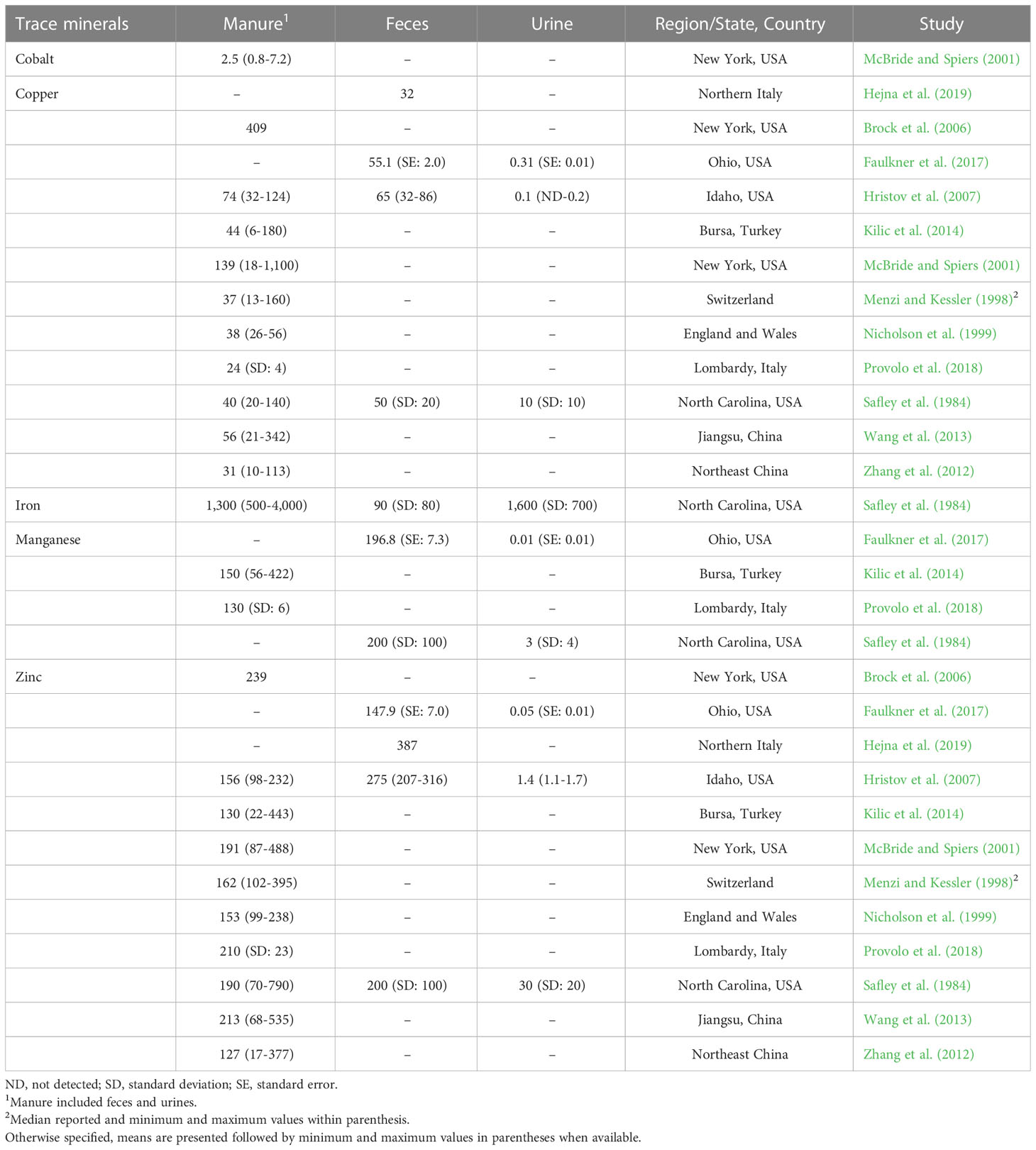 | Trace minerals | Manure$^1$ | Feces | Urine | Region/State, Country | Study |
|---|---|---|---|---|---|
| Cobalt | 2.5 (0.8-7.2) | – | – | New York, USA | McBride and Spiers (2001) |
| Copper | – | 32 | – | Northern Italy | Hejna et al. (2019) |
| | 409 | – | – | New York, USA | Brock et al. (2006) |
| | – | 55.1 (SE: 2.0) | 0.31 (SE: 0.01) | Ohio, USA | Faulkner et al. (2017) |
| | 74 (32-124) | 65 (32-86) | 0.1 (ND-0.2) | Idaho, USA | Hristov et al. (2007) |
| | 44 (6-180) | – | – | Bursa, Turkey | Kilic et al. (2014) |
| | 139 (18-1,100) | – | – | New York, USA | McBride and Spiers (2001) |
| | 37 (13-160) | – | – | Switzerland | Menzi and Kessler (1998)$^2$ |
| | 38 (26-56) | – | – | England and Wales | Nicholson et al. (1999) |
| | 24 (SD: 4) | – | – | Lombardy, Italy | Provolo et al. (2018) |
| | 40 (20-140) | 50 (SD: 20) | 10 (SD: 10) | North Carolina, USA | Safley et al. (1984) |
| | 56 (21-342) | – | – | Jiangsu, China | Wang et al. (2013) |
| | 31 (10-113) | – | – | Northeast China | Zhang et al. (2012) |
| Iron | 1,300 (500-4,000) | 90 (SD: 80) | 1,600 (SD: 700) | North Carolina, USA | Safley et al. (1984) |
| Manganese | – | 196.8 (SE: 7.3) | 0.01 (SE: 0.01) | Ohio, USA | Faulkner et al. (2017) |
| | 150 (56-422) | – | – | Bursa, Turkey | Kilic et al. (2014) |
| | 130 (SD: 6) | – | – | Lombardy, Italy | Provolo et al. (2018) |
| | – | 200 (SD: 100) | 3 (SD: 4) | North Carolina, USA | Safley et al. (1984) |
| Zinc | 239 | – | – | New York, USA | Brock et al. (2006) |
| | – | 147.9 (SE: 7.0) | 0.05 (SE: 0.01) | Ohio, USA | Faulkner et al. (2017) |
| | – | 387 | – | Northern Italy | Hejna et al. (2019) |
| | 156 (98-232) | 275 (207-316) | 1.4 (1.1-1.7) | Idaho, USA | Hristov et al. (2007) |
| | 130 (22-443) | – | – | Bursa, Turkey | Kilic et al. (2014) |
| | 191 (87-488) | – | – | New York, USA | McBride and Spiers (2001) |
| | 162 (102-395) | – | – | Switzerland | Menzi and Kessler (1998)$^2$ |
| | 153 (99-238) | – | – | England and Wales | Nicholson et al. (1999) |
| | 210 (SD: 23) | – | – | Lombardy, Italy | Provolo et al. (2018) |
| | 190 (70-790) | 200 (SD: 100) | 30 (SD: 20) | North Carolina, USA | Safley et al. (1984) |
| | 213 (68-535) | – | – | Jiangsu, China | Wang et al. (2013) |
| | 127 (17-377) | – | – | Northeast China | Zhang et al. (2012) |

ND, not detected; SD, standard deviation; SE, standard error.
$^1$Manure included feces and urines.
$^2$Median reported and minimum and maximum values within parenthesis.
Otherwise specified, means are presented followed by minimum and maximum values in parentheses when available.